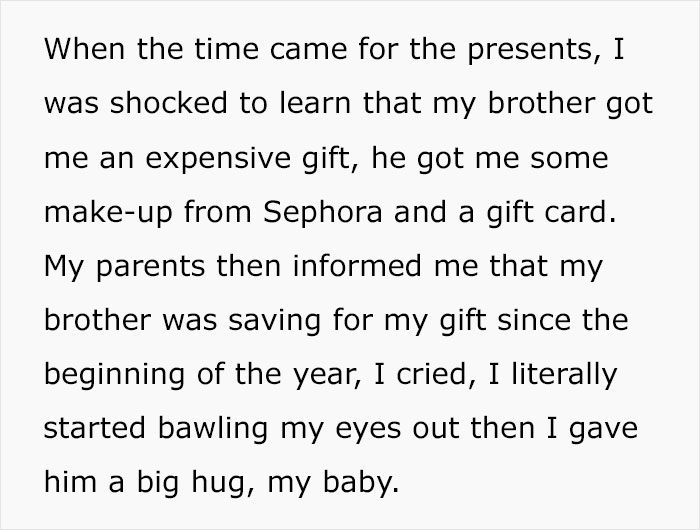 When the time came for the presents, I was shocked to learn that my brother got me an expensive gift, he got me some make-up from Sephora and a gift card. My parents then informed me that my brother was saving for my gift since the beginning of the year, I cried, I literally started bawling my eyes out then I gave him a big hug, my baby.